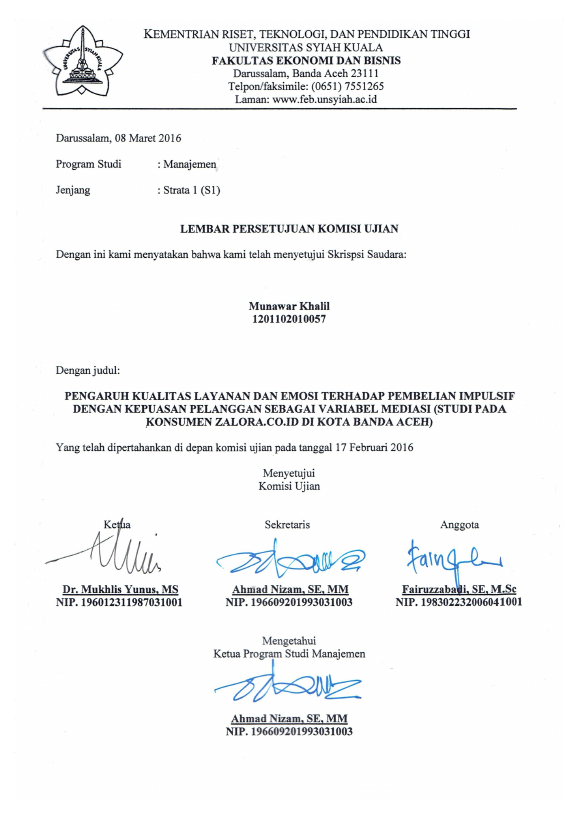 KEMENTRIAN RISET, TEKNOLOGI, DAN PENDIDIKAN TINGGI
UNIVERSITAS SYIAH KUALA
FAKULTAS EKONOMI DAN BISNIS
Darussalam, Banda Aceh 23111
Telpon/faksimile: (0651) 7551265
Laman: www.feb.unsyiah.ac.id

Darussalam, 08 Maret 2016

Program Studi : Manajemen

Jenjang : Strata 1 (S1)

LEMBAR PERSETUJUAN KOMISI UJIAN

Dengan ini kami menyatakan bahwa kami telah menyetujui Skripsi Saudara:

Munawar Khalil
1201102010057

Dengan judul:

PENGARUH KUALITAS LAYANAN DAN EMOSI TERHADAP PEMBELIAN IMPULSIF DENGAN KEPUASAN PELANGGAN SEBAGAI VARIABEL MEDIASI (STUDI PADA KONSUMEN ZALORA.CO.ID DI KOTA BANDA ACEH)

Yang telah dipertahankan di depan komisi ujian pada tanggal 17 Februari 2016

Menyetujui
Komisi Ujian

Ketua

Dr. Mukhlis Yunus, MS
NIP. 196012311987031001

Sekretaris

Ahmad Nizam, SE, MM
NIP. 196609201993031003

Anggota

Fairuzzabadi, SE, M.Sc
NIP. 198302232006041001

Mengetahui
Ketua Program Studi Manajemen

Ahmad Nizam, SE, MM
NIP. 196609201993031003